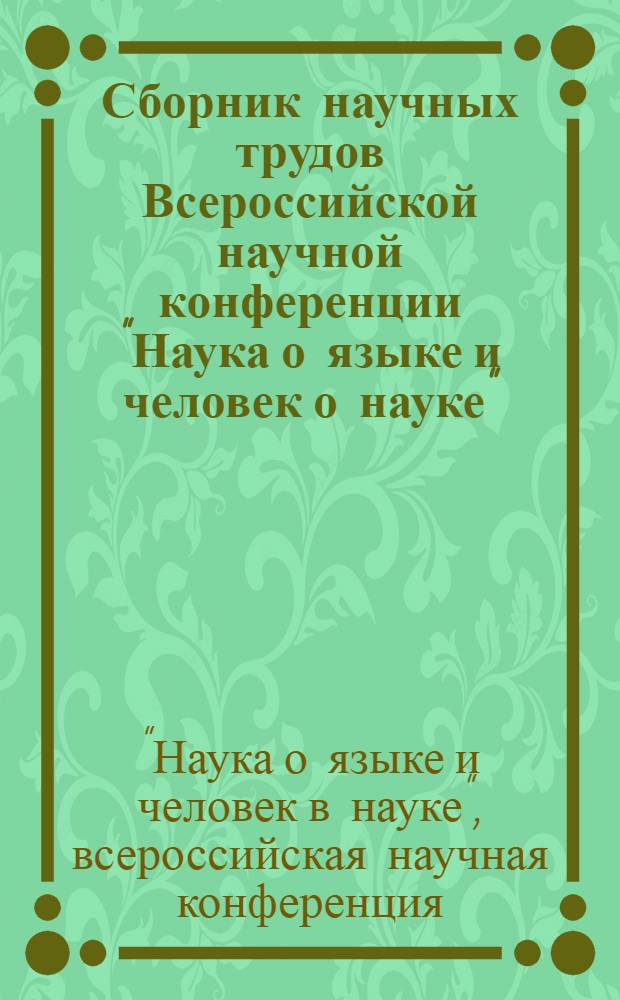 Сборник научных трудов Всероссийской научной конференции "Наука о языке и человек о науке"

"Наука о языке и человек в науке", всероссийская научная конференция